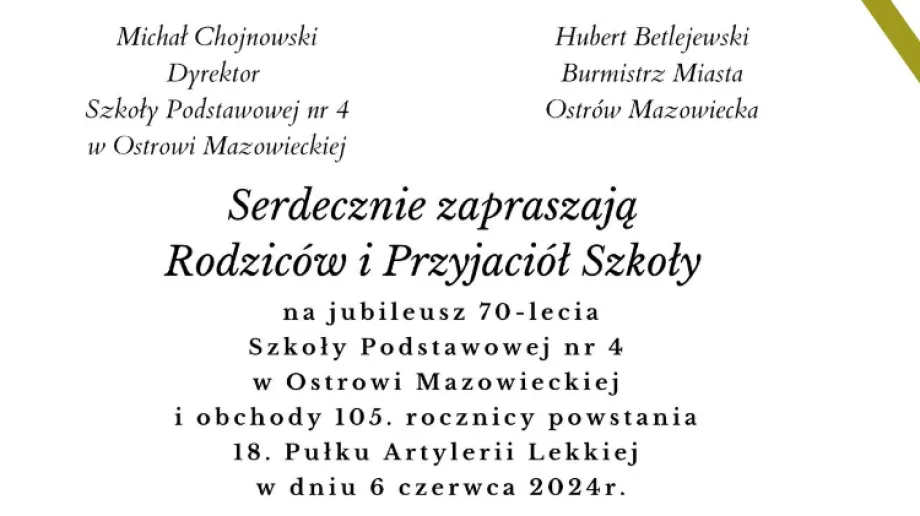 Michał Chojnowski
Dyrektor
Szkoły Podstawowej nr 4
w Ostrowi Mazowieckiej

Hubert Betlejewski
Burmistrz Miasta
Ostrów Mazowiecka

Serdecznie zapraszają
Rodziców i Przyjaciół Szkoły

na jubileusz 70-lecia
Szkoły Podstawowej nr 4
w Ostrowi Mazowieckiej
i obchody 105. rocznicy powstania
18. Pułku Artylerii Lekkiej
w dniu 6 czerwca 2024r.